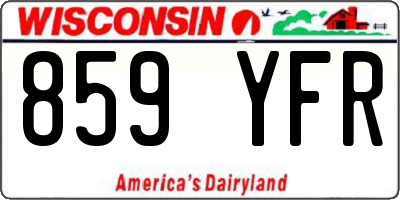 WISCONSIN

859 YFR

America's Dairyland